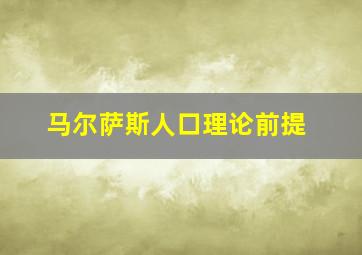 马尔萨斯人口理论前提